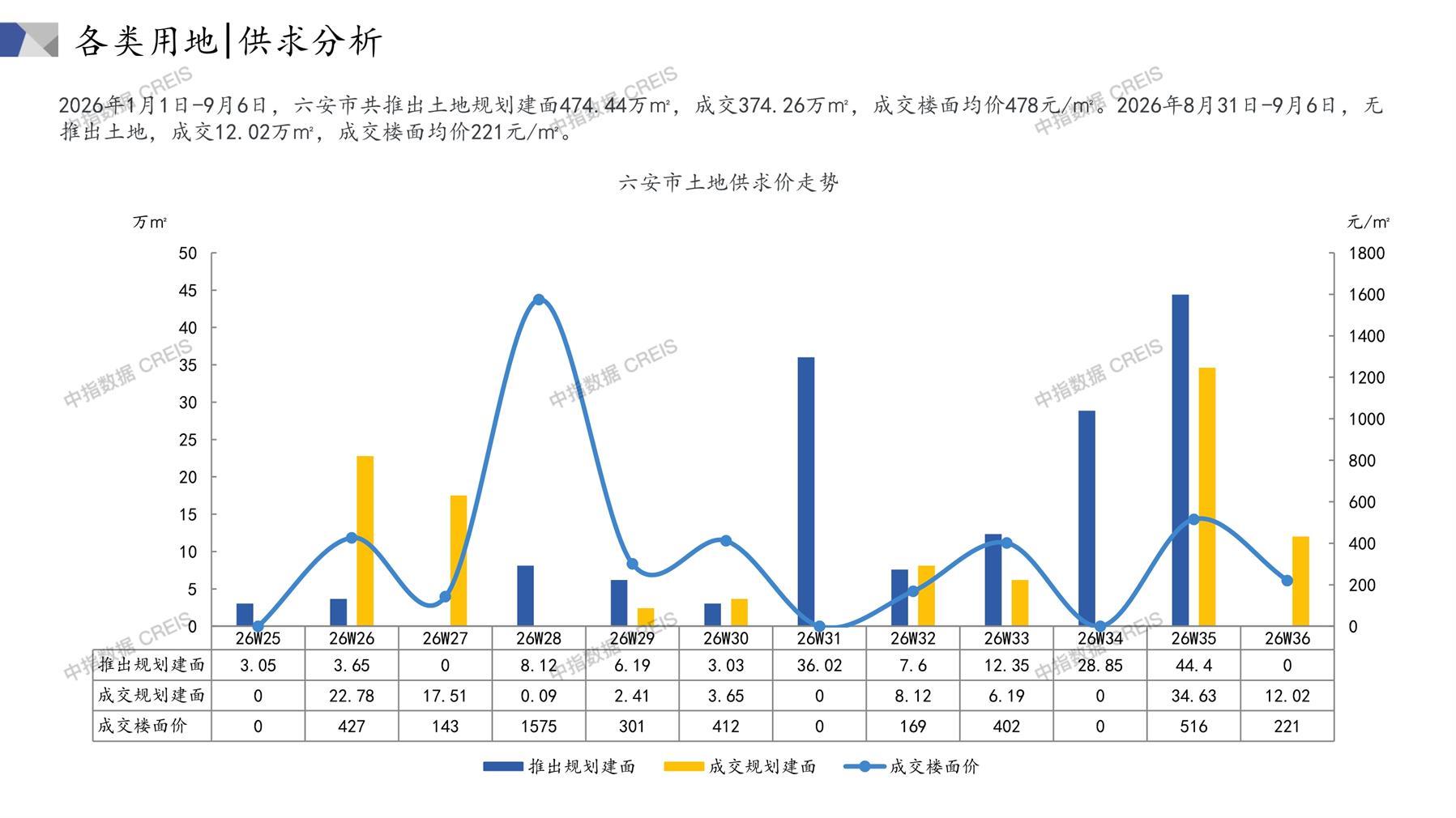 各类用地|供求分析

2026年1月1日-9月6日，六安市共推出土地规划建面474.44万㎡，成交374.26万㎡，成交楼面均价478元/㎡。2026年8月31日-9月6日，无推出土地，成交12.02万㎡，成交楼面均价221元/㎡。

六安市土地供求价走势

万㎡

元/㎡

50
45
40
35
30
25
20
15
10
5
0

1800
1600
1400
1200
1000
800
600
400
200
0

|  | 26W25 | 26W26 | 26W27 | 26W28 | 26W29 | 26W30 | 26W31 | 26W32 | 26W33 | 26W34 | 26W35 | 26W36 |
|---|---|---|---|---|---|---|---|---|---|---|---|---|
| 推出规划建面 | 3.05 | 3.65 | 0 | 8.12 | 6.19 | 3.03 | 36.02 | 7.6 | 12.35 | 28.85 | 44.4 | 0 |
| 成交规划建面 | 0 | 22.78 | 17.51 | 0.09 | 2.41 | 3.65 | 0 | 8.12 | 6.19 | 0 | 34.63 | 12.02 |
| 成交楼面价 | 0 | 427 | 143 | 1575 | 301 | 412 | 0 | 169 | 402 | 0 | 516 | 221 |

推出规划建面 成交规划建面 成交楼面价

中指数据 CREIS